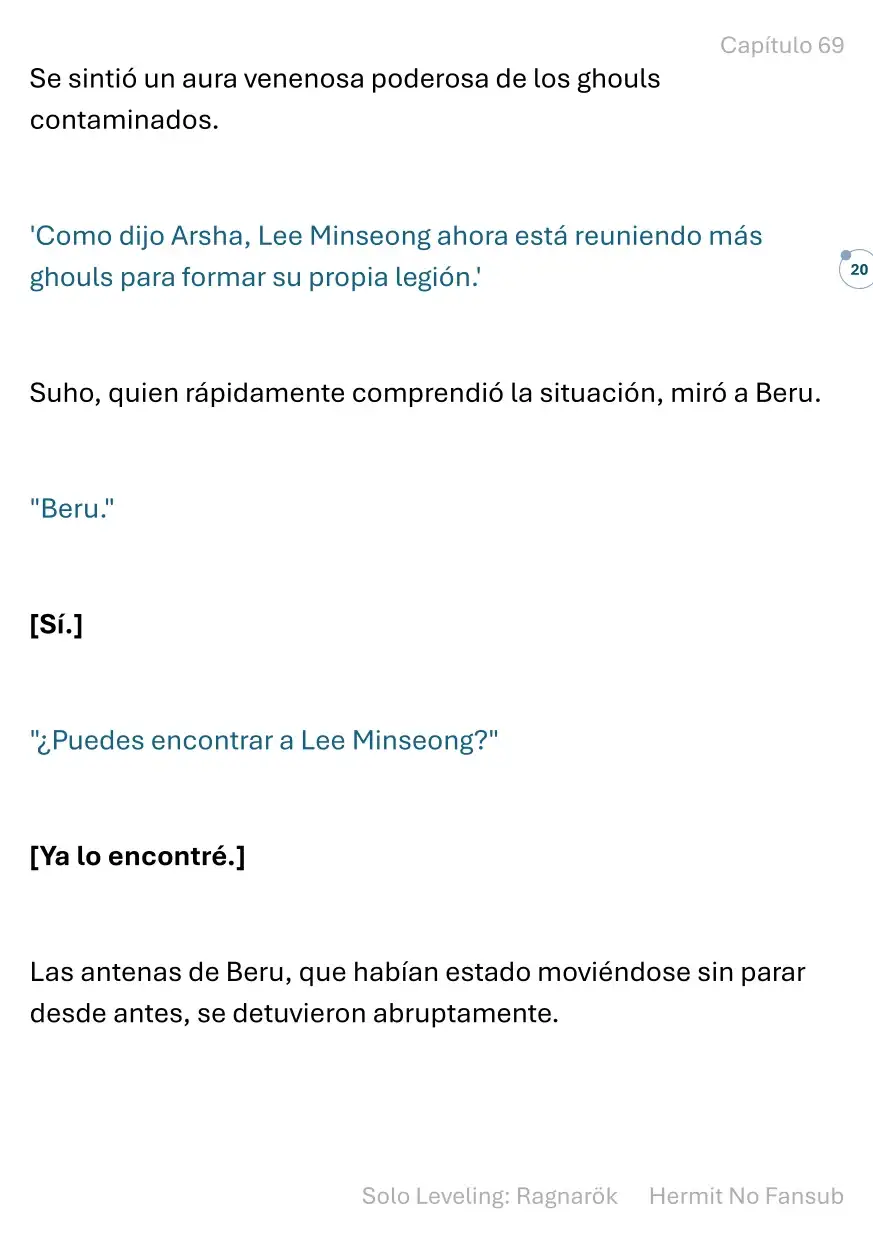 Capítulo 69

Se sintió un aura venenosa poderosa de los ghouls contaminados.

'Como dijo Arsha, Lee Minseong ahora está reuniendo más ghouls para formar su propia legión.'

20

Suho, quien rápidamente comprendió la situación, miró a Beru.

"Beru."

[Sí.]

"¿Puedes encontrar a Lee Minseong?"

[Ya lo encontré.]

Las antenas de Beru, que habían estado moviéndose sin parar desde antes, se detuvieron abruptamente.

Solo Leveling: Ragnarök Hermit No Fansub